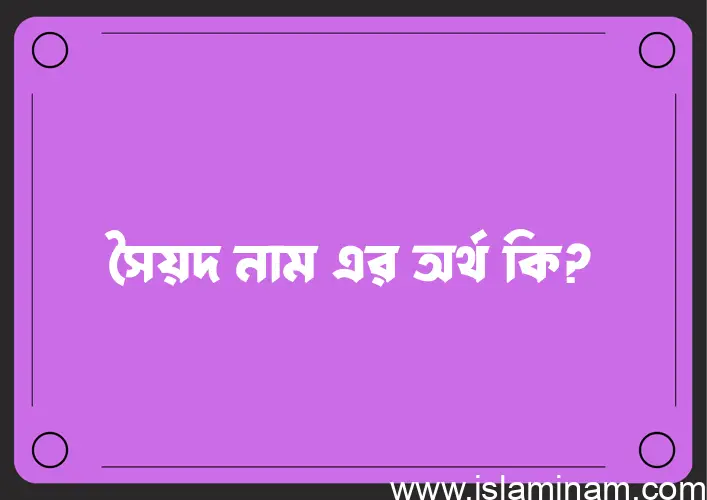 সৈয়দ নাম এর অর্থ কি?

www.islaminam.com